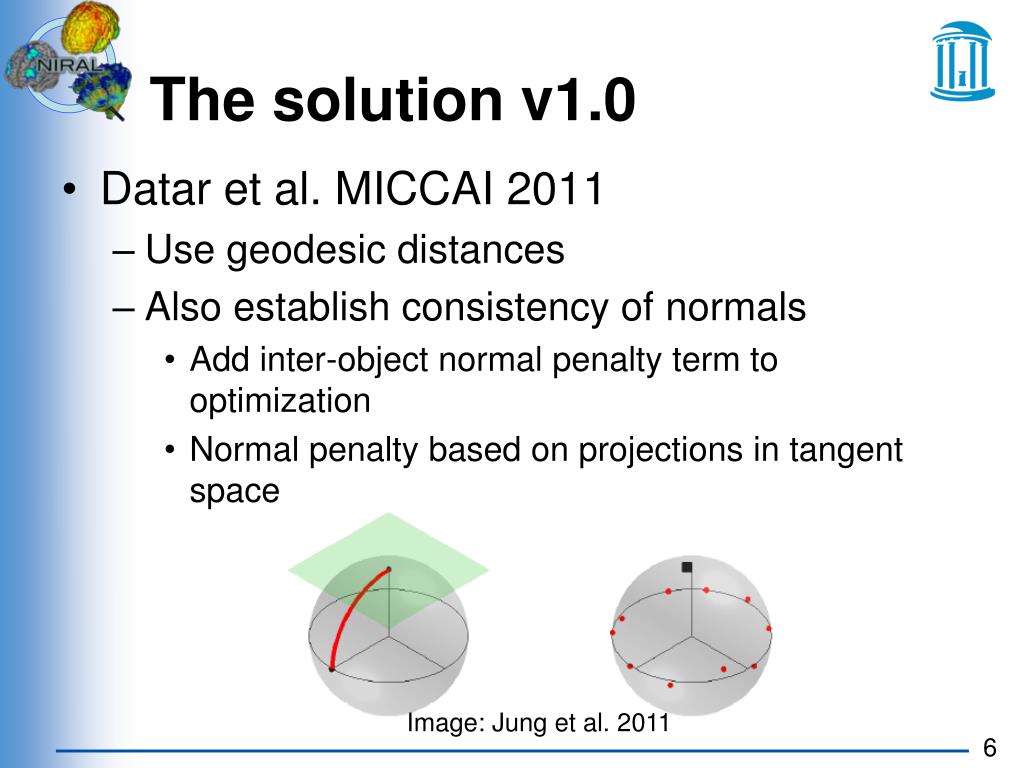 NIRAL

The solution v1.0

• Datar et al. MICCAI 2011
– Use geodesic distances
– Also establish consistency of normals
• Add inter-object normal penalty term to optimization
• Normal penalty based on projections in tangent space

Image: Jung et al. 2011

6